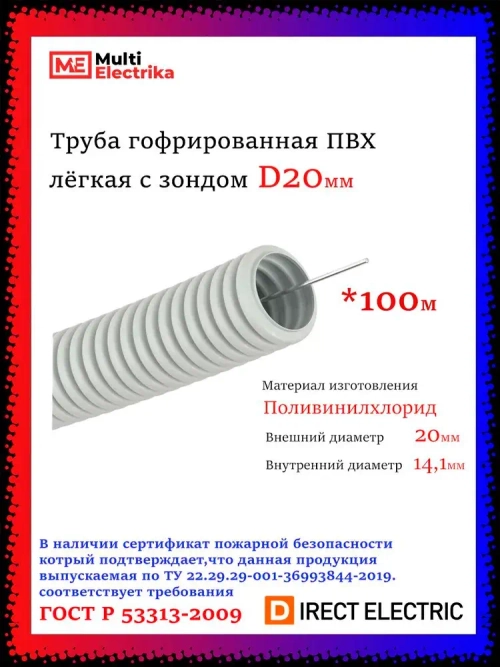 ME Multi Electrika

Труба гофрированная ПВХ лёгкая с зондом D20мм

*100м

Материал изготовления
Поливинилхлорид
Внешний диаметр 20мм
Внутренний диаметр 14,1мм

В наличии сертификат пожарной безопасности котрый подтверждает,что данная продукция выпускаемая по ТУ 22.29.29-001-36993844-2019. соответствует требования
ГОСТ Р 53313-2009

D IRECT ELECTRIC